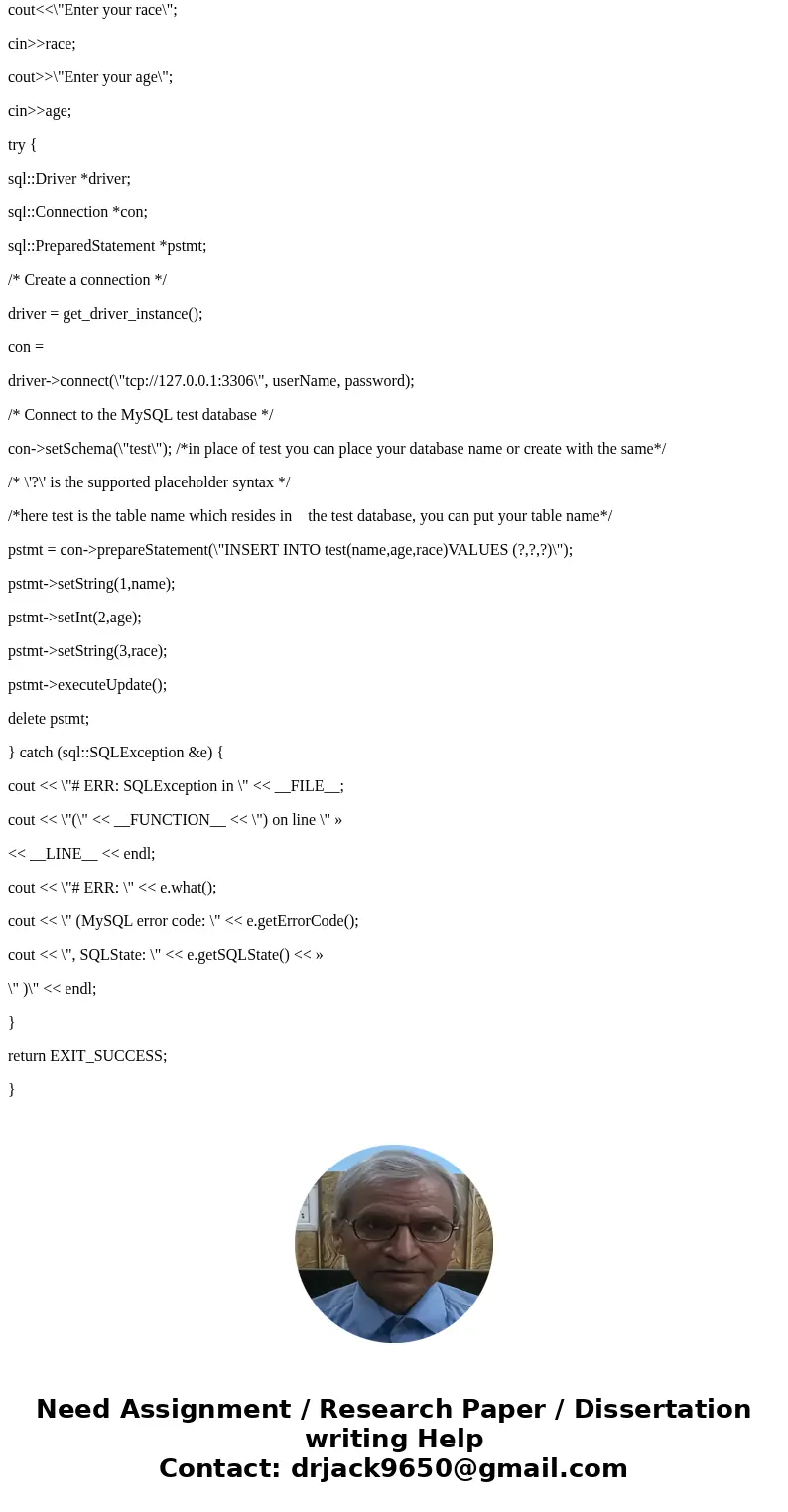 cout<<\"Enter your race\";

cin>>race;

cout>>\"Enter your age\";

cin>>age;

try {

sql::Driver *driver;

sql::Connection *con;

sql::PreparedStatement *pstmt;

/* Create a connection */

driver = get_driver_instance();

con =

driver->connect(\"tcp://127.0.0.1:3306\", userName, password);

/* Connect to the MySQL test database */

con->setSchema(\"test\"); /*in place of test you can place your database name or create with the same*/

/* \'?\' is the supported placeholder syntax */

/*here test is the table name which resides in the test database, you can put your table name*/

pstmt = con->prepareStatement(\"INSERT INTO test(name,age,race)VALUES (?,?,?)\");

pstmt->setString(1,name);

pstmt->setInt(2,age);

pstmt->setString(3,race);

pstmt->executeUpdate();

delete pstmt;

} catch (sql::SQLException &e) {

cout << \"# ERR: SQLException in \" << __FILE__;

cout << \"(\" << __FUNCTION__ << \") on line \" »

<< __LINE__ << endl;

cout << \"# ERR: \" << e.what();

cout << \" (MySQL error code: \" << e.getErrorCode();

cout << \", SQLState: \" << e.getSQLState() << »

\" )\" << endl;

}

return EXIT_SUCCESS;

}

Need Assignment / Research Paper / Dissertation writing Help
Contact: drjack9650@gmail.com